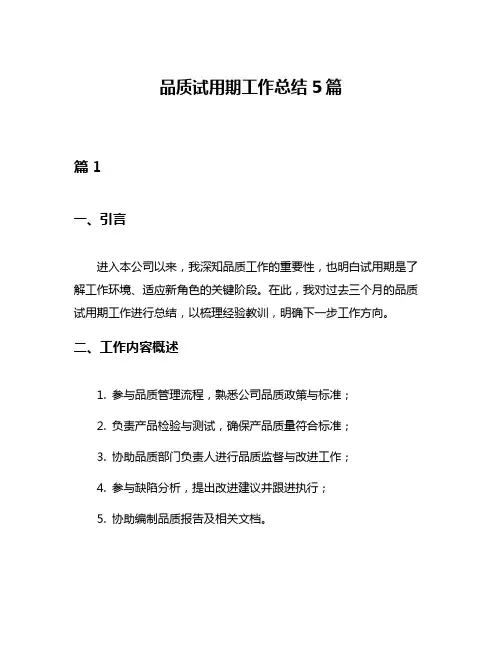 品质试用期工作总结 5 篇

篇 1

一、引言

进入本公司以来，我深知品质工作的重要性，也明白试用期是了解工作环境、适应新角色的关键阶段。在此，我对过去三个月的品质试用期工作进行总结，以梳理经验教训，明确下一步工作方向。

二、工作内容概述

1. 参与品质管理流程，熟悉公司品质政策与标准；

2. 负责产品检验与测试，确保产品质量符合标准；

3. 协助品质部门负责人进行品质监督与改进工作；

4. 参与缺陷分析，提出改进建议并跟进执行；

5. 协助编制品质报告及相关文档。